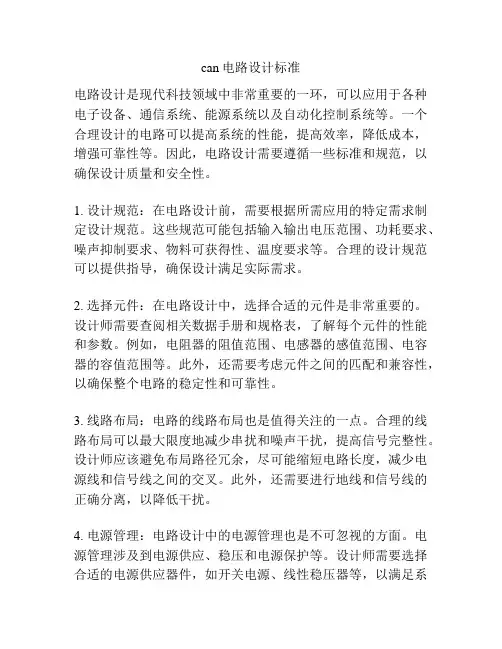 can 电路设计标准

电路设计是现代科技领域中非常重要的一环，可以应用于各种电子设备、通信系统、能源系统以及自动化控制系统等。一个合理设计的电路可以提高系统的性能，提高效率，降低成本，增强可靠性等。因此，电路设计需要遵循一些标准和规范，以确保设计质量和安全性。

1. 设计规范：在电路设计前，需要根据所需应用的特定需求制定设计规范。这些规范可能包括输入输出电压范围、功耗要求、噪声抑制要求、物料可获得性、温度要求等。合理的设计规范可以提供指导，确保设计满足实际需求。

2. 选择元件：在电路设计中，选择合适的元件是非常重要的。设计师需要查阅相关数据手册和规格表，了解每个元件的性能和参数。例如，电阻器的阻值范围、电感器的感值范围、电容器的容值范围等。此外，还需要考虑元件之间的匹配和兼容性，以确保整个电路的稳定性和可靠性。

3. 线路布局：电路的线路布局也是值得关注的一点。合理的线路布局可以最大限度地减少串扰和噪声干扰，提高信号完整性。设计师应该避免布局路径冗余，尽可能缩短电路长度，减少电源线和信号线之间的交叉。此外，还需要进行地线和信号线的正确分离，以降低干扰。

4. 电源管理：电路设计中的电源管理也是不可忽视的方面。电源管理涉及到电源供应、稳压和电源保护等。设计师需要选择合适的电源供应器件，如开关电源、线性稳压器等，以满足系